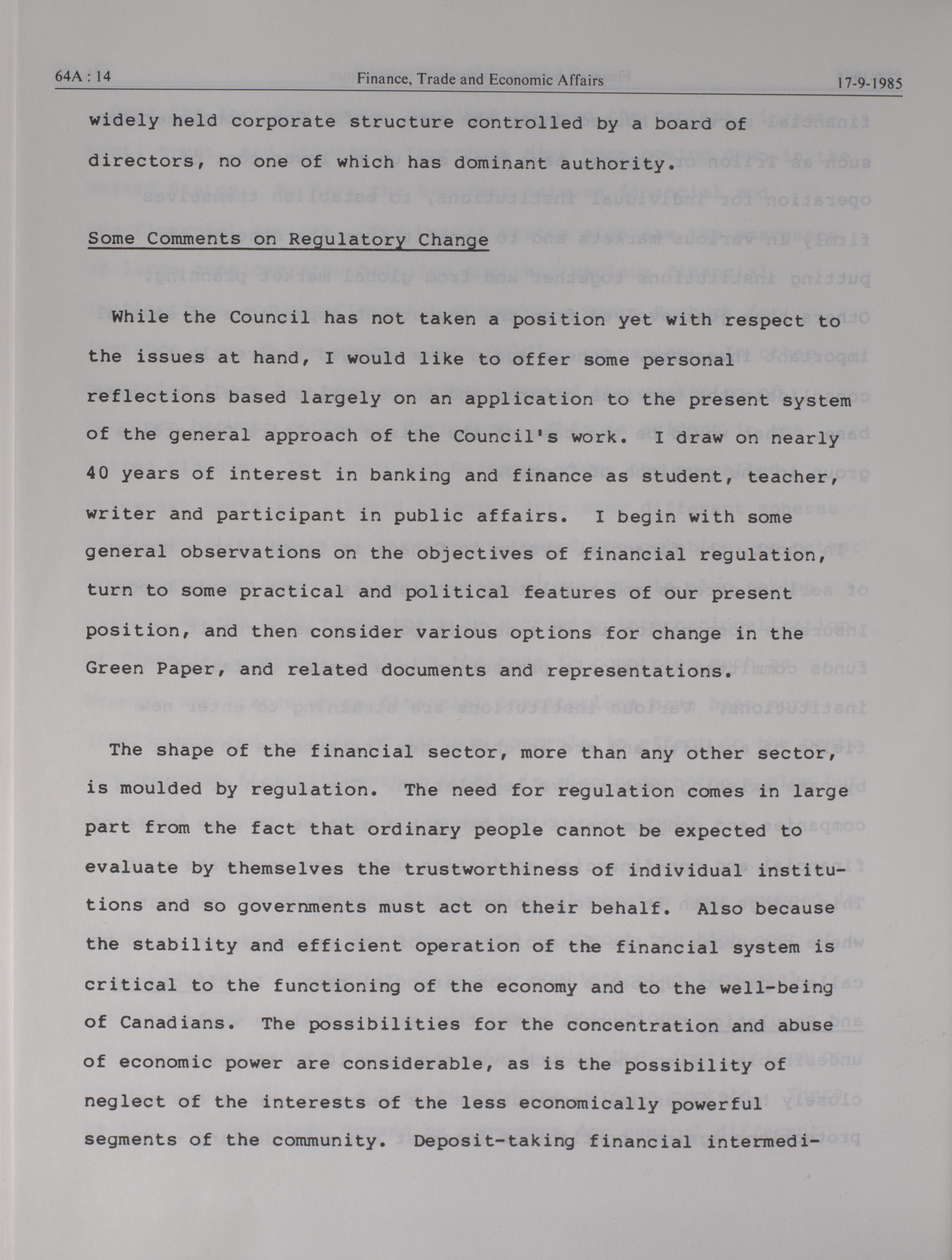 64A : 14 Finance, Trade and Economic Affairs 17-9-1985

widely held corporate structure controlled by a board of directors, no one of which has dominant authority.

Some Comments on Regulatory Change

While the Council has not taken a position yet with respect to the issues at hand, I would like to offer some personal reflections based largely on an application to the present system of the general approach of the Council's work. I draw on nearly 40 years of interest in banking and finance as student, teacher, writer and participant in public affairs. I begin with some general observations on the objectives of financial regulation, turn to some practical and political features of our present position, and then consider various options for change in the Green Paper, and related documents and representations.

The shape of the financial sector, more than any other sector, is moulded by regulation. The need for regulation comes in large part from the fact that ordinary people cannot be expected to evaluate by themselves the trustworthiness of individual institutions and so governments must act on their behalf. Also because the stability and efficient operation of the financial system is critical to the functioning of the economy and to the well-being of Canadians. The possibilities for the concentration and abuse of economic power are considerable, as is the possibility of neglect of the interests of the less economically powerful segments of the community. Deposit-taking financial intermedi-